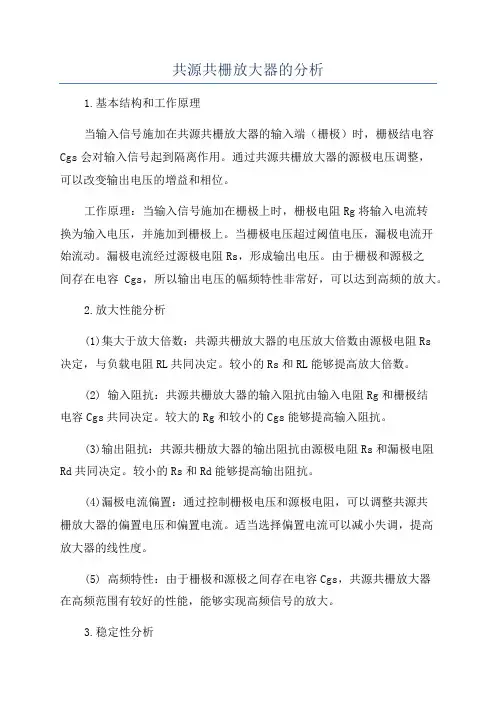 共源共栅放大器的分析

1.基本结构和工作原理

当输入信号施加在共源共栅放大器的输入端（栅极）时，栅极结电容Cgs会对输入信号起到隔离作用。通过共源共栅放大器的源极电压调整，可以改变输出电压的增益和相位。

工作原理：当输入信号施加在栅极上时，栅极电阻Rg将输入电流转换为输入电压，并施加到栅极上。当栅极电压超过阈值电压，漏极电流开始流动。漏极电流经过源极电阻Rs，形成输出电压。由于栅极和源极之间存在电容 Cgs，所以输出电压的幅频特性非常好，可以达到高频的放大。

2.放大性能分析

(1)集大于放大倍数：共源共栅放大器的电压放大倍数由源极电阻Rs决定，与负载电阻RL共同决定。较小的Rs和RL能够提高放大倍数。

(2) 输入阻抗：共源共栅放大器的输入阻抗由输入电阻Rg和栅极结电容Cgs共同决定。较大的Rg和较小的Cgs能够提高输入阻抗。

(3)输出阻抗：共源共栅放大器的输出阻抗由源极电阻Rs和漏极电阻Rd共同决定。较小的Rs和Rd能够提高输出阻抗。

(4)漏极电流偏置：通过控制栅极电压和源极电阻，可以调整共源共栅放大器的偏置电压和偏置电流。适当选择偏置电流可以减小失调，提高放大器的线性度。

(5) 高频特性：由于栅极和源极之间存在电容Cgs，共源共栅放大器在高频范围有较好的性能，能够实现高频信号的放大。

3.稳定性分析